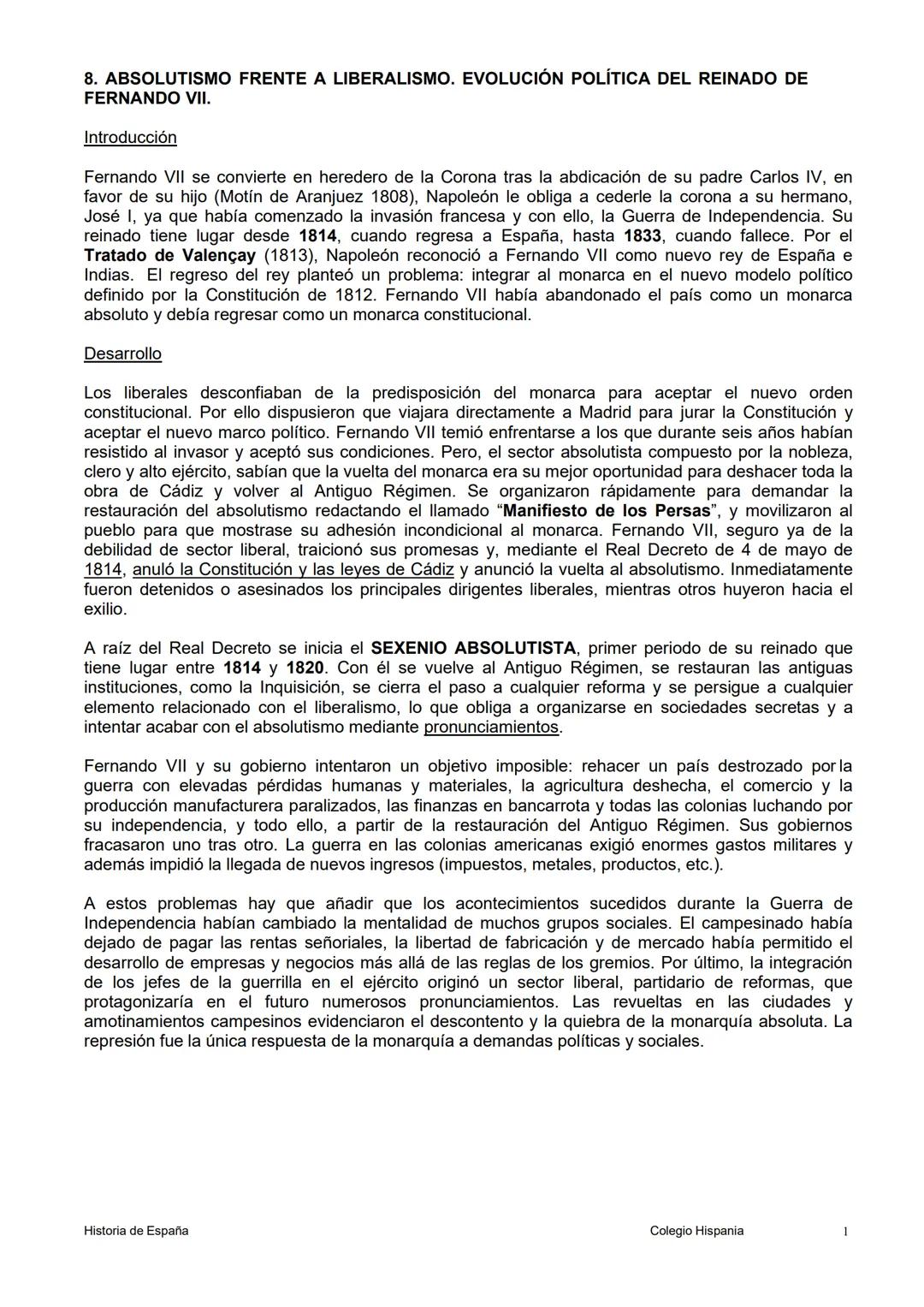 8. ABSOLUTISMO FRENTE A LIBERALISMO. EVOLUCIÓN POLÍTICA DEL REINADO DE FERNANDO VII.

Introducción

Fernando VII se convierte en heredero de la Corona tras la abdicación de su padre Carlos IV, en favor de su hijo (Motín de Aranjuez 1808), Napoleón le obliga a cederle la corona a su hermano, José I, ya que había comenzado la invasión francesa y con ello, la Guerra de Independencia. Su reinado tiene lugar desde 1814, cuando regresa a España, hasta 1833, cuando fallece. Por el Tratado de Valençay (1813), Napoleón reconoció a Fernando VII como nuevo rey de España e Indias. El regreso del rey planteó un problema: integrar al monarca en el nuevo modelo político definido por la Constitución de 1812. Fernando VII había abandonado el país como un monarca absoluto y debía regresar como un monarca constitucional.

Desarrollo

Los liberales desconfiaban de la predisposición del monarca para aceptar el nuevo orden constitucional. Por ello dispusieron que viajara directamente a Madrid para jurar la Constitución y aceptar el nuevo marco político. Fernando VII temió enfrentarse a los que durante seis años habían resistido al invasor y aceptó sus condiciones. Pero, el sector absolutista compuesto por la nobleza, clero y alto ejército, sabían que la vuelta del monarca era su mejor oportunidad para deshacer toda la obra de Cádiz y volver al Antiguo Régimen. Se organizaron rápidamente para demandar la restauración del absolutismo redactando el llamado “Manifiesto de los Persas”, y movilizaron al pueblo para que mostrase su adhesión incondicional al monarca. Fernando VII, seguro ya de la debilidad de sector liberal, traicionó sus promesas y, mediante el Real Decreto de 4 de mayo de 1814, anuló la Constitución y las leyes de Cádiz y anunció la vuelta al absolutismo. Inmediatamente fueron detenidos o asesinados los principales dirigentes liberales, mientras otros huyeron hacia el exilio.

A raíz del Real Decreto se inicia el SEXENIO ABSOLUTISTA, primer periodo de su reinado que tiene lugar entre 1814 y 1820. Con él se vuelve al Antiguo Régimen, se restauran las antiguas instituciones, como la Inquisición, se cierra el paso a cualquier reforma y se persigue a cualquier elemento relacionado con el liberalismo, lo que obliga a organizarse en sociedades secretas y a intentar acabar con el absolutismo mediante pronunciamientos.

Fernando VII y su gobierno intentaron un objetivo imposible: rehacer un país destrozado por la guerra con elevadas pérdidas humanas y materiales, la agricultura deshecha, el comercio y la producción manufacturera paralizados, las finanzas en bancarrota y todas las colonias luchando por su independencia, y todo ello, a partir de la restauración del Antiguo Régimen. Sus gobiernos fracasaron uno tras otro. La guerra en las colonias americanas exigió enormes gastos militares y además impidió la llegada de nuevos ingresos (impuestos, metales, productos, etc.).

A estos problemas hay que añadir que los acontecimientos sucedidos durante la Guerra de Independencia habían cambiado la mentalidad de muchos grupos sociales. El campesinado había dejado de pagar las rentas señoriales, la libertad de fabricación y de mercado había permitido el desarrollo de empresas y negocios más allá de las reglas de los gremios. Por último, la integración de los jefes de la guerrilla en el ejército originó un sector liberal, partidario de reformas, que protagonizaría en el futuro numerosos pronunciamientos. Las revueltas en las ciudades y amotinamientos campesinos evidenciaron el descontento y la quiebra de la monarquía absoluta. La represión fue la única respuesta de la monarquía a demandas políticas y sociales.

Historia de España Colegio Hispania 1